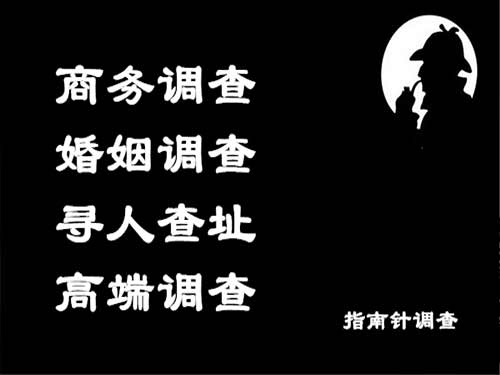 商务调查
婚姻调查
寻人查址
高端调查

指南针调查